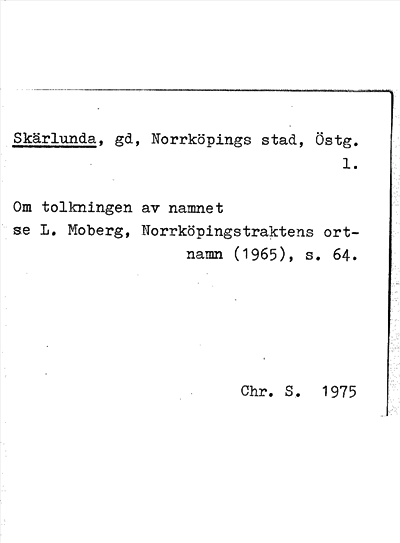 Skärlunda, gd, Norrköpings stad, Östg.
1.

Om tolkningen av namnet
se L. Moberg, Norrköpingstraktens ortnamn (1965), s. 64.

Chr. S. 1975